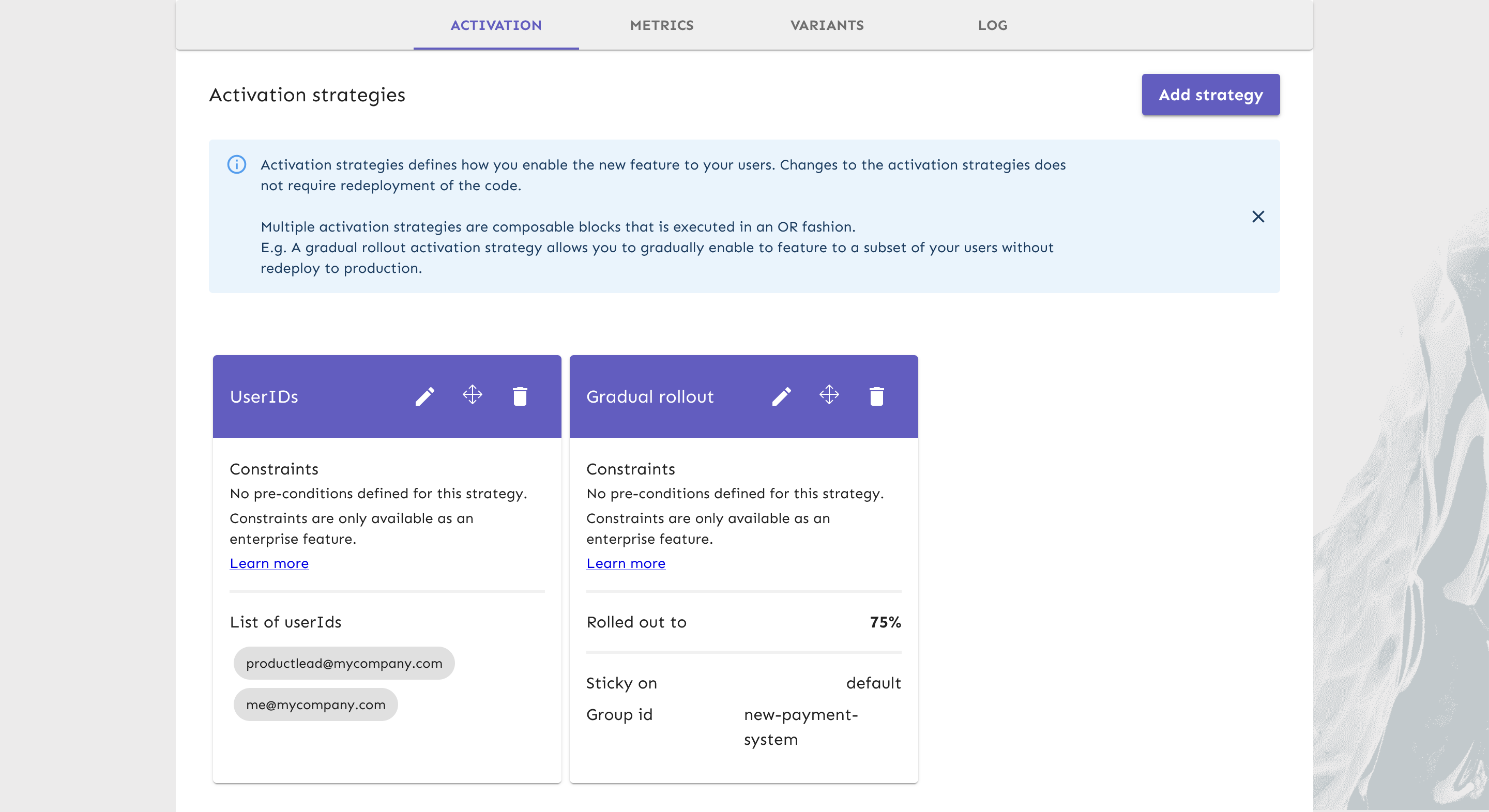 ACTIVATION METRICS VARIANTS LOG

Activation strategies

Add strategy

Activation strategies defines how you enable the new feature to your users. Changes to the activation strategies does not require redeployment of the code.

Multiple activation strategies are composable blocks that is executed in an OR fashion.
E.g. A gradual rollout activation strategy allows you to gradually enable to feature to a subset of your users without redeploy to production.

UserIDs

Constraints
No pre-conditions defined for this strategy.
Constraints are only available as an enterprise feature.
Learn more

List of userIds
productlead@mycompany.com
me@mycompany.com

Gradual rollout

Constraints
No pre-conditions defined for this strategy.
Constraints are only available as an enterprise feature.
Learn more

Rolled out to 75%

Sticky on default
Group id new-payment-system